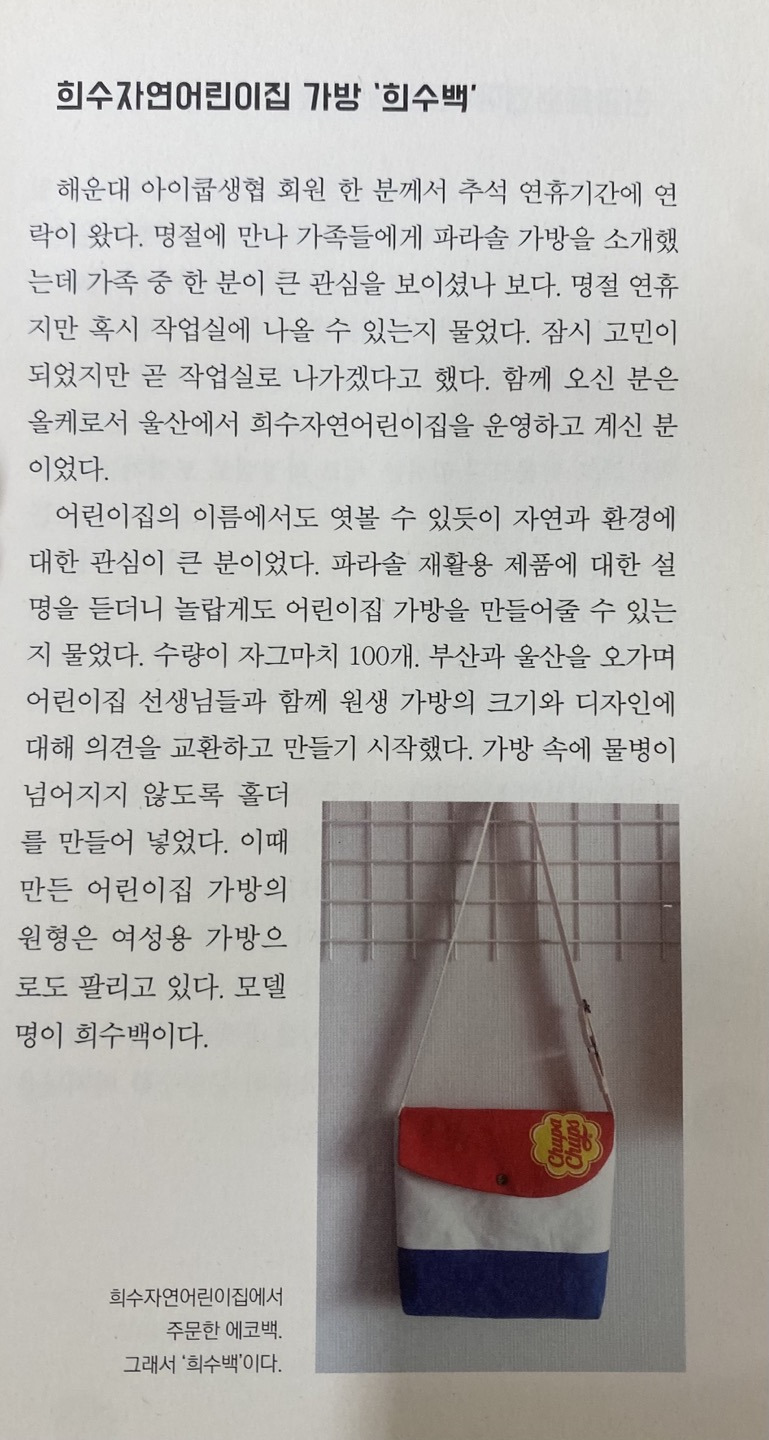 희수자연어린이집 가방 '희수백'

해운대 아이쿱생협 회원 한 분께서 추석 연휴기간에 연락이 왔다. 명절에 만나 가족들에게 파라솔 가방을 소개했는데 가족 중 한 분이 큰 관심을 보이셨나 보다. 명절 연휴지만 혹시 작업실에 나올 수 있는지 물었다. 잠시 고민이 되었지만 곧 작업실로 나가겠다고 했다. 함께 오신 분은 올케로서 울산에서 희수자연어린이집을 운영하고 계신 분이었다.

어린이집의 이름에서도 엿볼 수 있듯이 자연과 환경에 대한 관심이 큰 분이었다. 파라솔 재활용 제품에 대한 설명을 듣더니 놀랍게도 어린이집 가방을 만들어줄 수 있는지 물었다. 수량이 자그마치 100개. 부산과 울산을 오가며 어린이집 선생님들과 함께 원생 가방의 크기와 디자인에 대해 의견을 교환하고 만들기 시작했다. 가방 속에 물병이 넘어지지 않도록 홀더를 만들어 넣었다. 이때 만든 어린이집 가방의 원형은 여성용 가방으로도 팔리고 있다. 모델명이 희수백이다.

Chupa Chups

희수자연어린이집에서 주문한 에코백. 그래서 '희수백'이다.